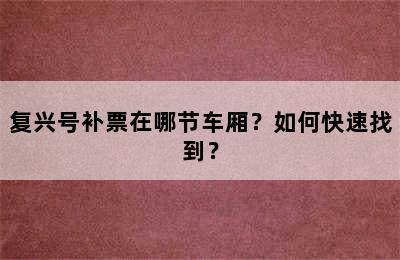 复兴号补票在哪节车厢？如何快速找到？